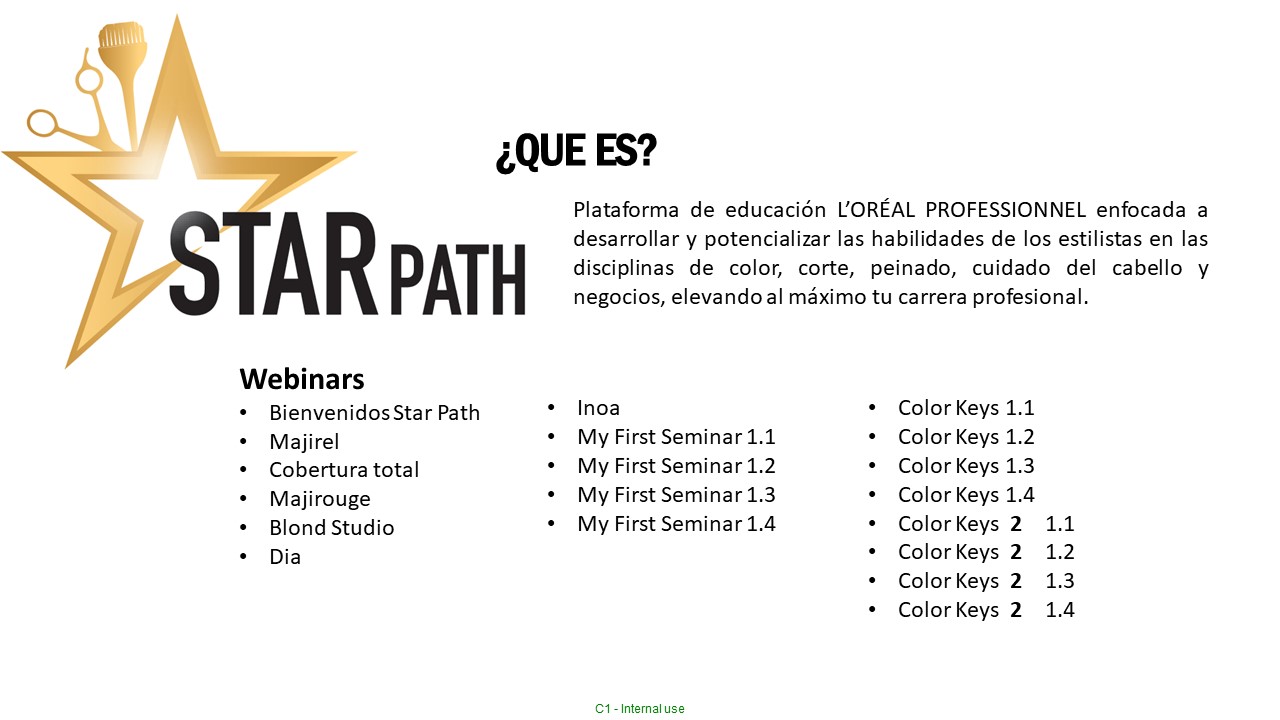 STAR PATH

¿QUE ES?

Plataforma de educación L'ORÉAL PROFESSIONNEL enfocada a desarrollar y potencializar las habilidades de los estilistas en las disciplinas de color, corte, peinado, cuidado del cabello y negocios, elevando al máximo tu carrera profesional.

Webinars
• Bienvenidos Star Path
• Majirel
• Cobertura total
• Majirouge
• Blond Studio
• Dia

• Inoa
• My First Seminar 1.1
• My First Seminar 1.2
• My First Seminar 1.3
• My First Seminar 1.4

• Color Keys 1.1
• Color Keys 1.2
• Color Keys 1.3
• Color Keys 1.4
• Color Keys 2 1.1
• Color Keys 2 1.2
• Color Keys 2 1.3
• Color Keys 2 1.4

C1 - Internal use